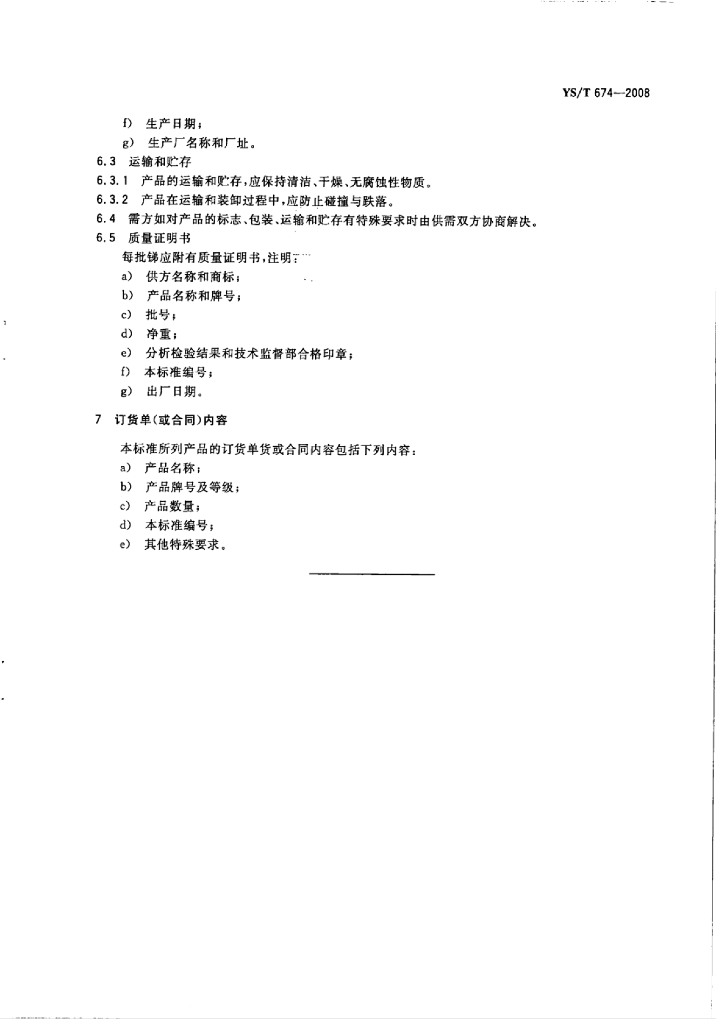 YS/T 674—2008

f) 生产日期；

g) 生产厂名称和厂址。

6.3 运输和贮存

6.3.1 产品的运输和贮存，应保持清洁、干燥、无腐蚀性物质。

6.3.2 产品在运输和装卸过程中，应防止碰撞与跌落。

6.4 需方如对产品的标志、包装、运输和贮存有特殊要求时由供需双方协商解决。

6.5 质量证明书

每批锑应附有质量证明书，注明：

a) 供方名称和商标；

b) 产品名称和牌号；

c) 批号；

d) 净重；

e) 分析检验结果和技术监督部合格印章；

f) 本标准编号；

g) 出厂日期。

7 订货单(或合同)内容

本标准所列产品的订货单货或合同内容包括下列内容：

a) 产品名称；

b) 产品牌号及等级；

c) 产品数量；

d) 本标准编号；

e) 其他特殊要求。